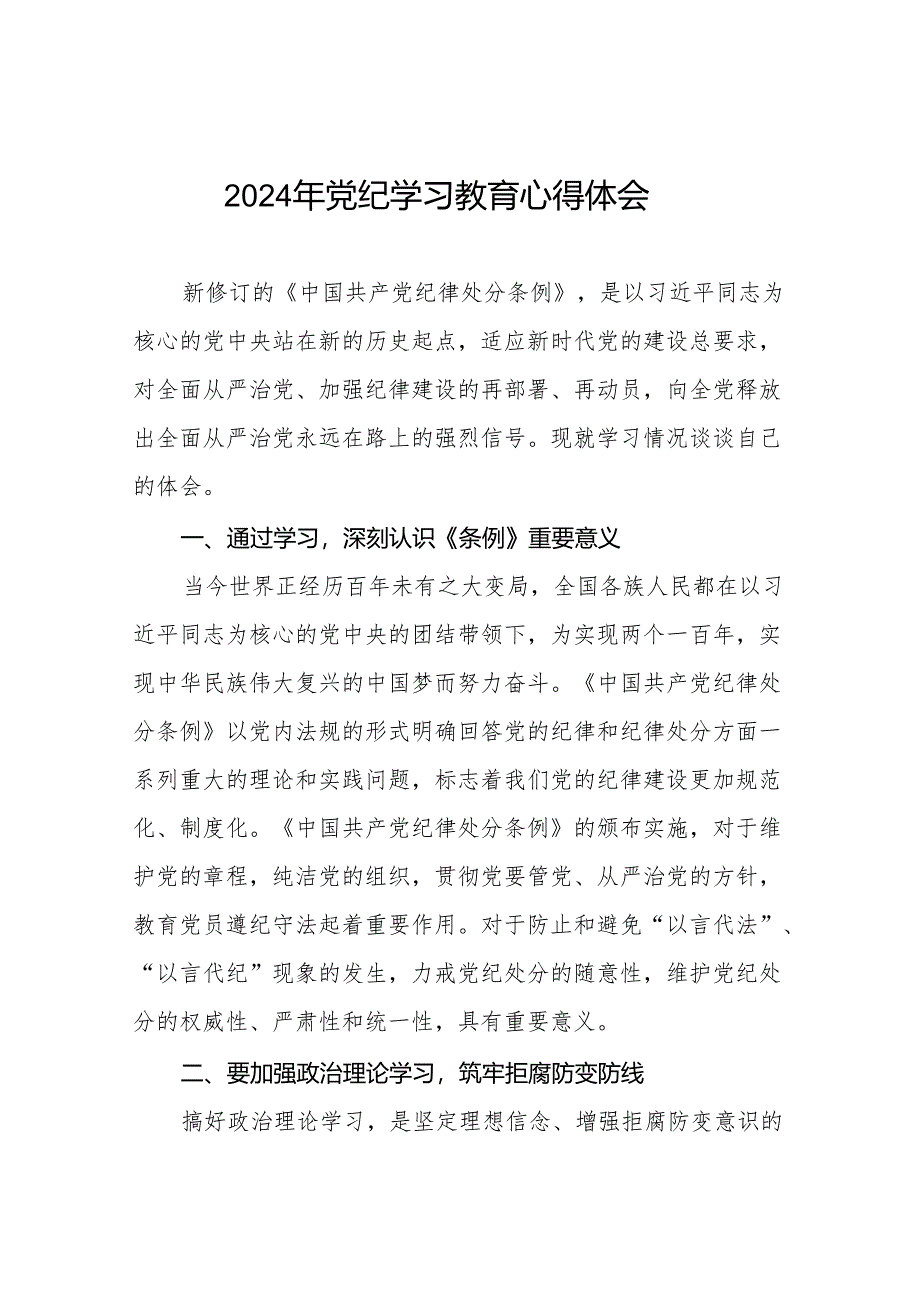 2024年党纪学习教育心得体会

新修订的《中国共产党纪律处分条例》，是以习近平同志为核心的党中央站在新的历史起点，适应新时代党的建设总要求，对全面从严治党、加强纪律建设的再部署、再动员，向全党释放出全面从严治党永远在路上的强烈信号。现就学习情况谈谈自己的体会。

一、通过学习，深刻认识《条例》重要意义

当今世界正经历百年未有之大变局，全国各族人民都在以习近平同志为核心的党中央的团结带领下，为实现两个一百年，实现中华民族伟大复兴的中国梦而努力奋斗。《中国共产党纪律处分条例》以党内法规的形式明确回答党的纪律和纪律处分方面一系列重大的理论和实践问题，标志着我们党的纪律建设更加规范化、制度化。《中国共产党纪律处分条例》的颁布实施，对于维护党的章程，纯洁党的组织，贯彻党要管党、从严治党的方针，教育党员遵纪守法起着重要作用。对于防止和避免“以言代法”、“以言代纪”现象的发生，力戒党纪处分的随意性，维护党纪处分的权威性、严肃性和统一性，具有重要意义。

二、要加强政治理论学习，筑牢拒腐防变防线

搞好政治理论学习，是坚定理想信念、增强拒腐防变意识的